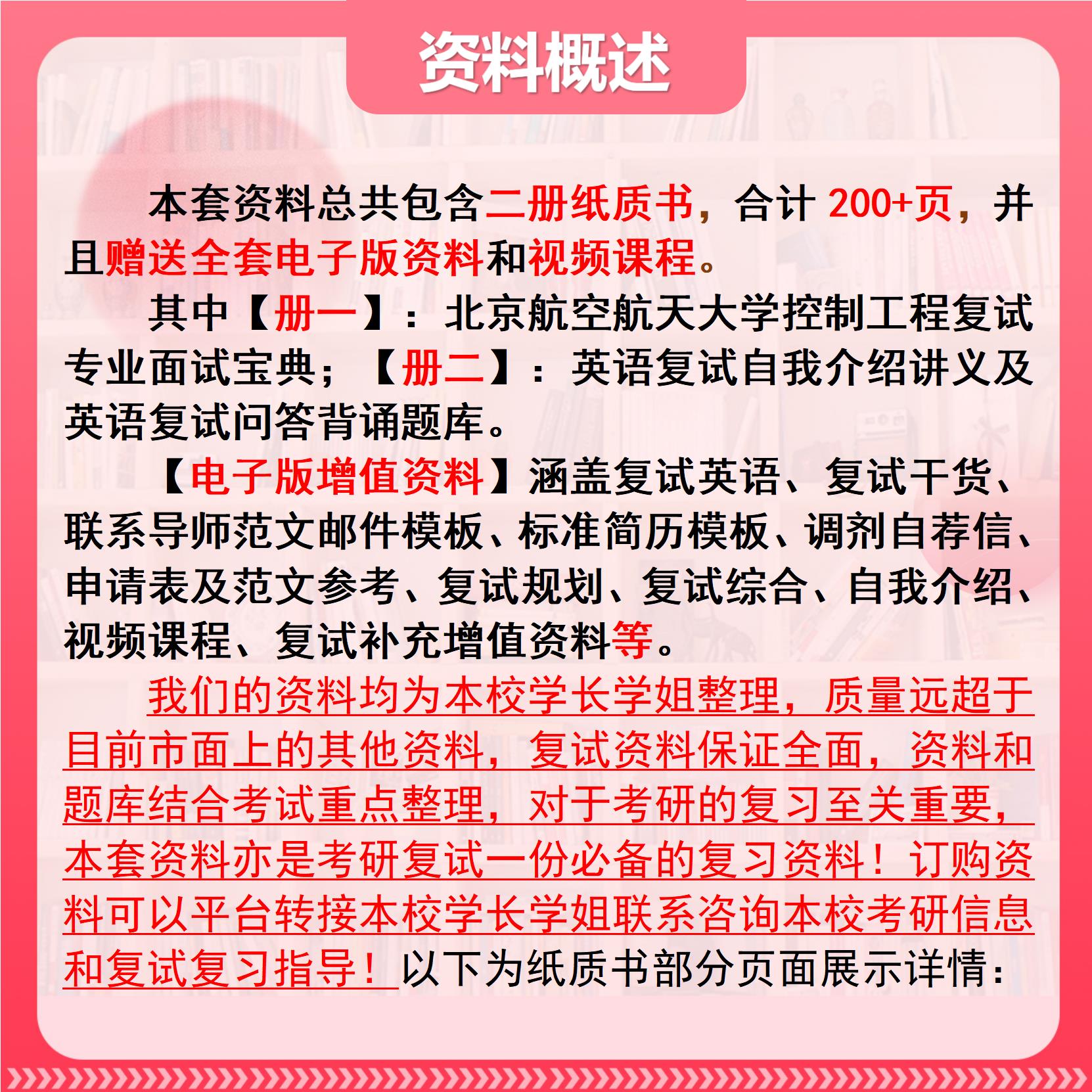 资料概述

本套资料总共包含二册纸质书，合计 200+页，并且赠送全套电子版资料和视频课程。

其中【册一】：北京航空航天大学控制工程复试专业面试宝典；【册二】：英语复试自我介绍讲义及英语复试问答背诵题库。

【电子版增值资料】涵盖复试英语、复试干货、联系导师范文邮件模板、标准简历模板、调剂自荐信、申请表及范文参考、复试规划、复试综合、自我介绍、视频课程、复试补充增值资料等。

我们的资料均为本校学长学姐整理，质量远超于目前市面上的其他资料，复试资料保证全面，资料和题库结合考试重点整理，对于考研的复习至关重要，本套资料亦是考研复试一份必备的复习资料！订购资料可以平台转接本校学长学姐联系咨询本校考研信息和复试复习指导！以下为纸质书部分页面展示详情：